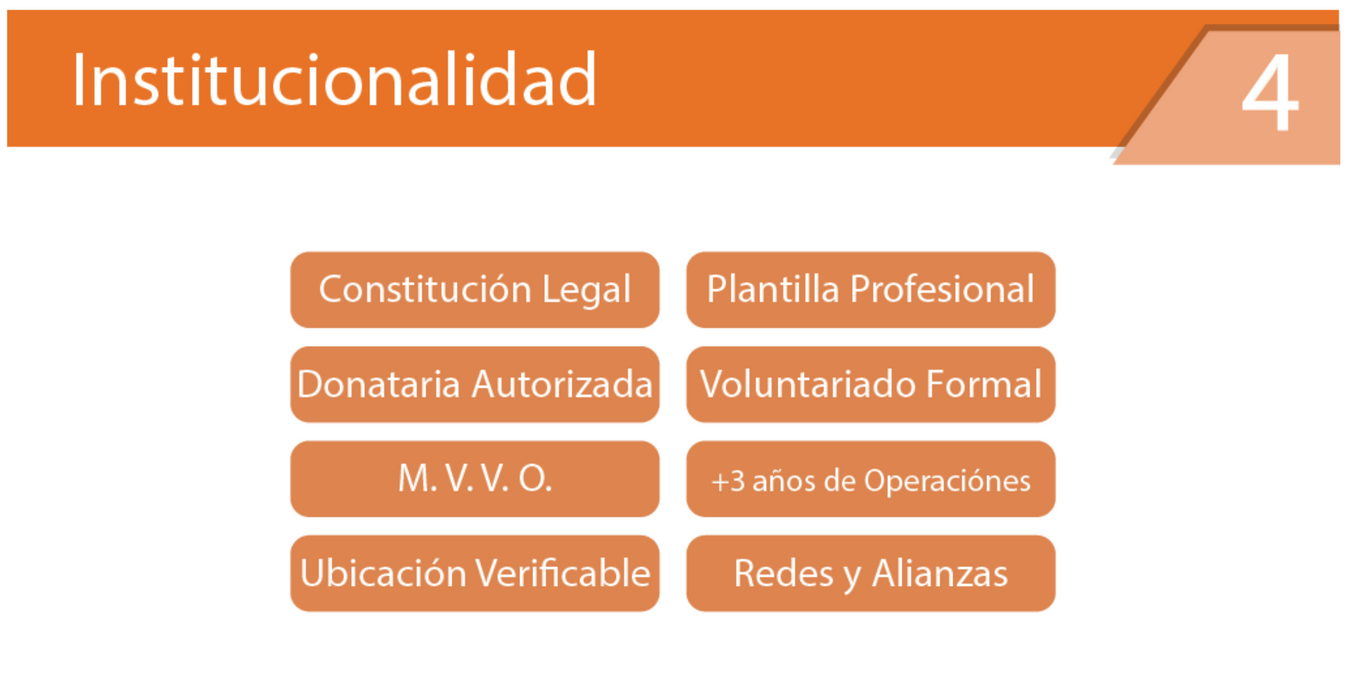 Institucionalidad

4

Constitución Legal

Donataria Autorizada

M. V. V. O.

Ubicación Verificable

Plantilla Profesional

Voluntariado Formal

+3 años de Operaciónes

Redes y Alianzas